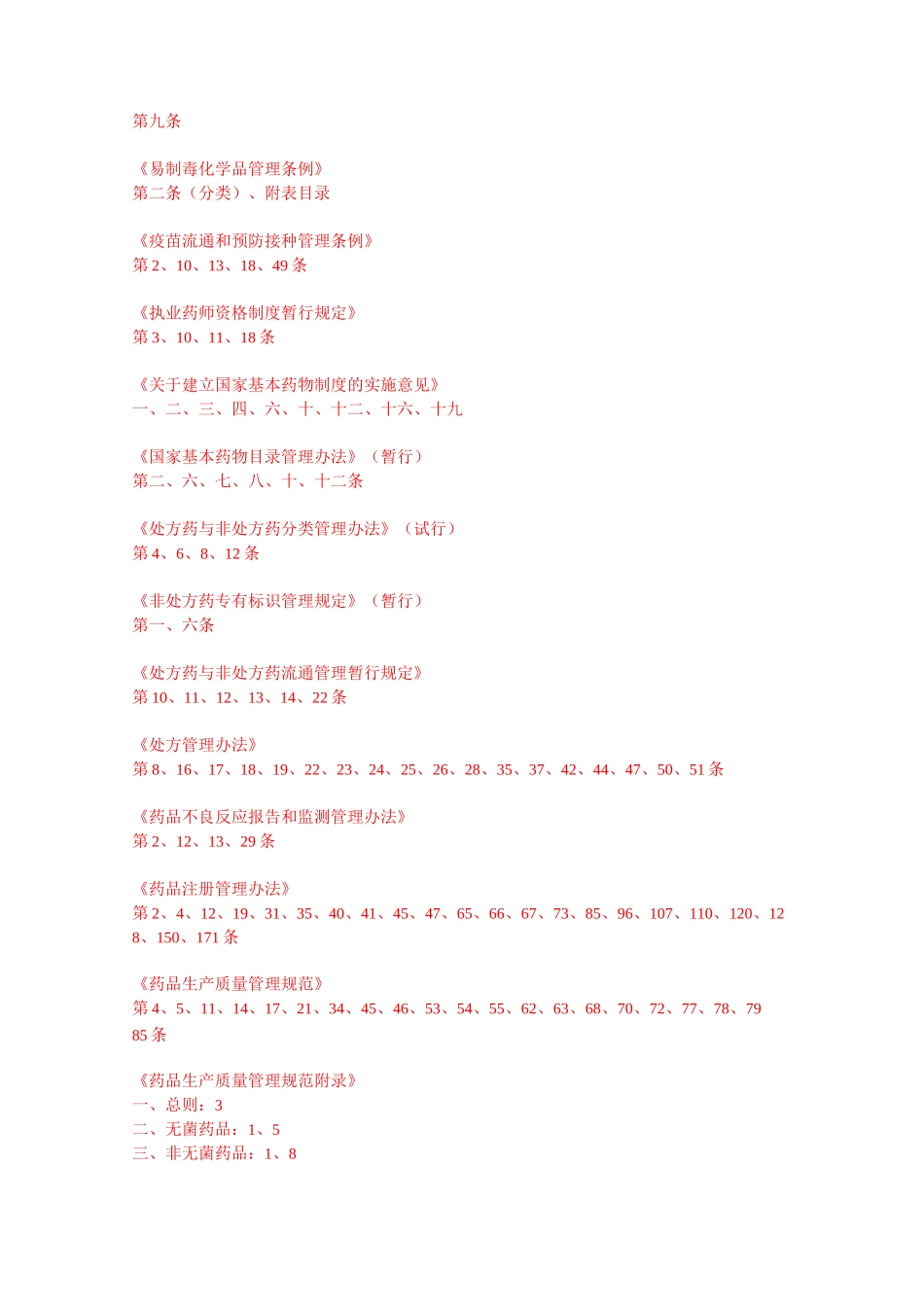 第九条

《易制毒化学品管理条例》
第二条（分类）、附表目录

《疫苗流通和预防接种管理条例》
第 2、10、13、18、49 条

《执业药师资格制度暂行规定》
第 3、10、11、18 条

《关于建立国家基本药物制度的实施意见》
一、二、三、四、六、十、十二、十六、十九

《国家基本药物目录管理办法》（暂行）
第二、六、七、八、十、十二条

《处方药与非处方药分类管理办法》（试行）
第 4、6、8、12 条

《非处方药专有标识管理规定》（暂行）
第一、六条

《处方药与非处方药流通管理暂行规定》
第 10、11、12、13、14、22 条

《处方管理办法》
第 8、16、17、18、19、22、23、24、25、26、28、35、37、42、44、47、50、51 条

《药品不良反应报告和监测管理办法》
第 2、12、13、29 条

《药品注册管理办法》
第 2、4、12、19、31、35、40、41、45、47、65、66、67、73、85、96、107、110、120、128、150、171 条

《药品生产质量管理规范》
第 4、5、11、14、17、21、34、45、46、53、54、55、62、63、68、70、72、77、78、79
85 条

《药品生产质量管理规范附录》
一、总则：3
二、无菌药品：1、5
三、非无菌药品：1、8